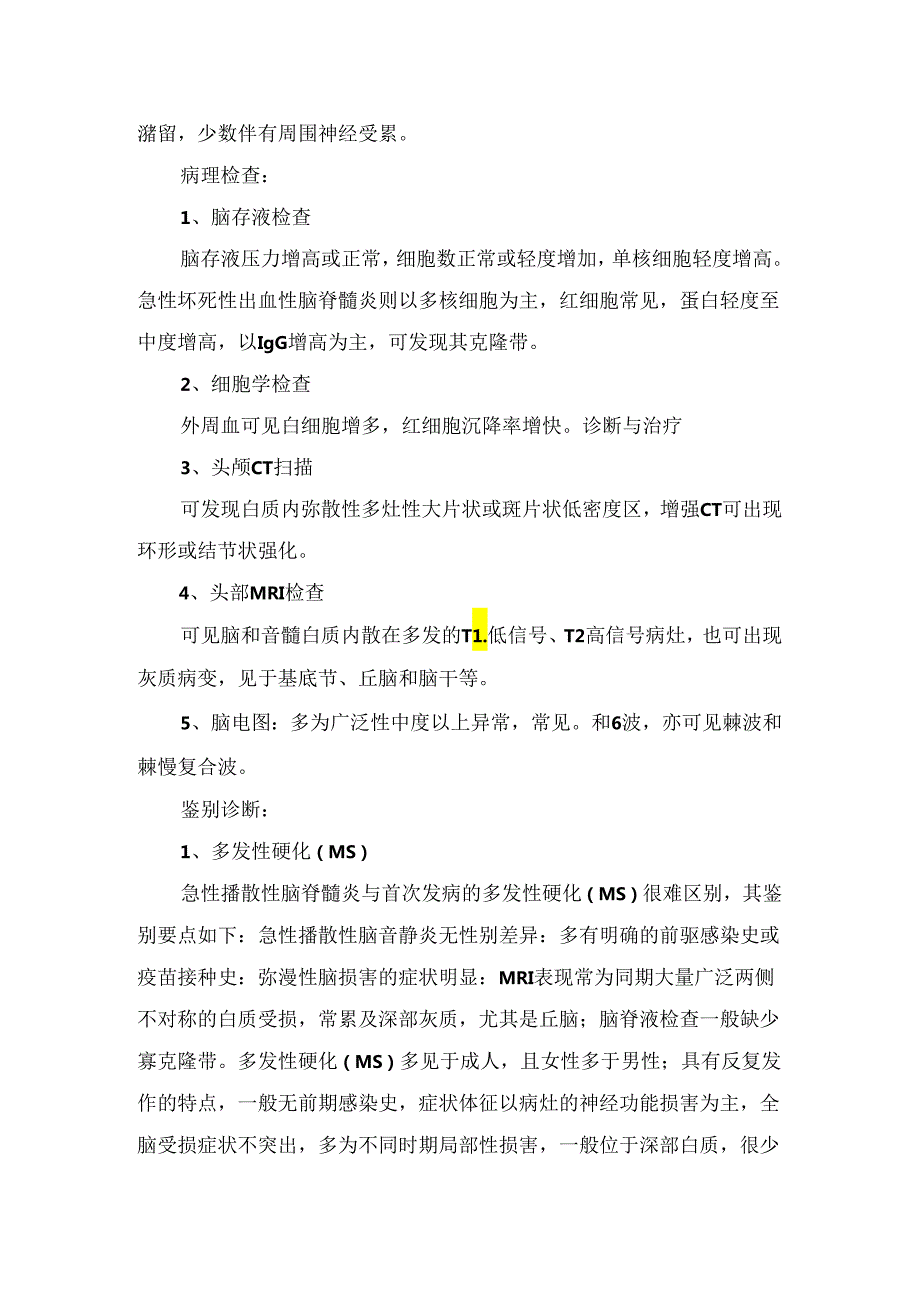 潴留，少数伴有周围神经受累。

病理检查：

1、脑存液检查

脑存液压力增高或正常，细胞数正常或轻度增加，单核细胞轻度增高。急性坏死性出血性脑脊髓炎则以多核细胞为主，红细胞常见，蛋白轻度至中度增高，以IgG增高为主，可发现其克隆带。

2、细胞学检查

外周血可见白细胞增多，红细胞沉降率增快。诊断与治疗

3、头颅CT扫描

可发现白质内弥散性多灶性大片状或斑片状低密度区，增强CT可出现环形或结节状强化。

4、头部MRI检查

可见脑和音髓白质内散在多发的T1.低信号、T2高信号病灶，也可出现灰质病变，见于基底节、丘脑和脑干等。

5、脑电图：多为广泛性中度以上异常，常见。和6波，亦可见棘波和棘慢复合波。

鉴别诊断：

1、多发性硬化（MS）

急性播散性脑脊髓炎与首次发病的多发性硬化（MS）很难区别，其鉴别要点如下：急性播散性脑音静炎无性别差异：多有明确的前驱感染史或疫苗接种史：弥漫性脑损害的症状明显：MRI表现常为同期大量广泛两侧不对称的白质受损，常累及深部灰质，尤其是丘脑；脑脊液检查一般缺少寡克隆带。多发性硬化（MS）多见于成人，且女性多于男性；具有反复发作的特点，一般无前期感染史，症状体征以病灶的神经功能损害为主，全脑受损症状不突出，多为不同时期局部性损害，一般位于深部白质，很少